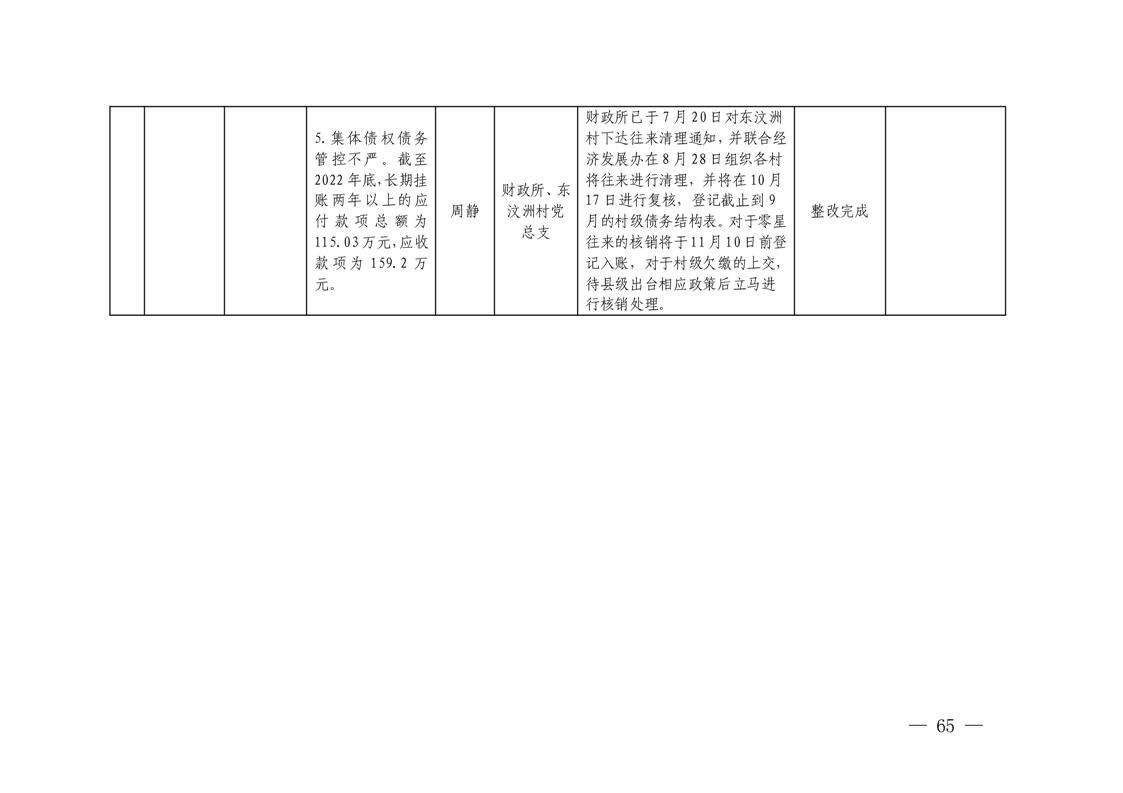 |  |  |  | 5.集体债权债务管控不严。截至2022年底,长期挂账两年以上的应付款项总额为115.03万元,应收款项为159.2万元。 | 周静 | 财政所、东汶洲村党总支 | 财政所已于7月20日对东汶洲村下达往来清理通知，并联合经济发展办在8月28日组织各村将往来进行清理，并将在10月17日进行复核，登记截止到9月的村级债务结构表。对于零星往来的核销将于11月10日前登记入账，对于村级欠缴的上交，待县级出台相应政策后立马进行核销处理。 | 整改完成 |  |
|---|---|---|---|---|---|---|---|---|

— 65 —